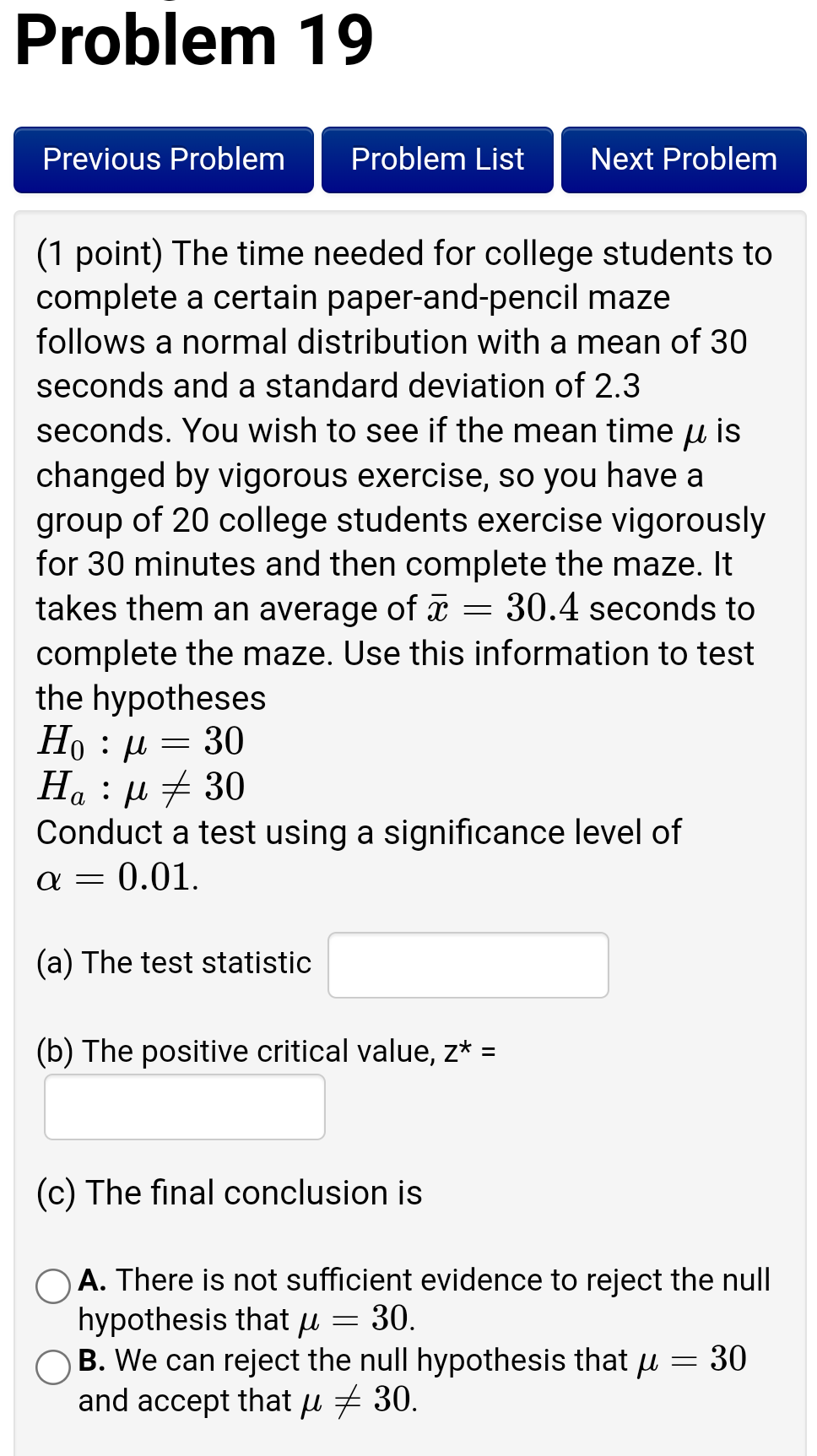 Problem 19

Previous Problem Problem List Next Problem

(1 point) The time needed for college students to complete a certain paper-and-pencil maze follows a normal distribution with a mean of 30 seconds and a standard deviation of 2.3 seconds. You wish to see if the mean time $\mu$ is changed by vigorous exercise, so you have a group of 20 college students exercise vigorously for 30 minutes and then complete the maze. It takes them an average of $\bar{x} = 30.4$ seconds to complete the maze. Use this information to test the hypotheses
$H_0 : \mu = 30$
$H_a : \mu \neq 30$
Conduct a test using a significance level of $\alpha = 0.01$.

(a) The test statistic

(b) The positive critical value, z* =

(c) The final conclusion is

A. There is not sufficient evidence to reject the null hypothesis that $\mu = 30$.
B. We can reject the null hypothesis that $\mu = 30$ and accept that $\mu \neq 30$.